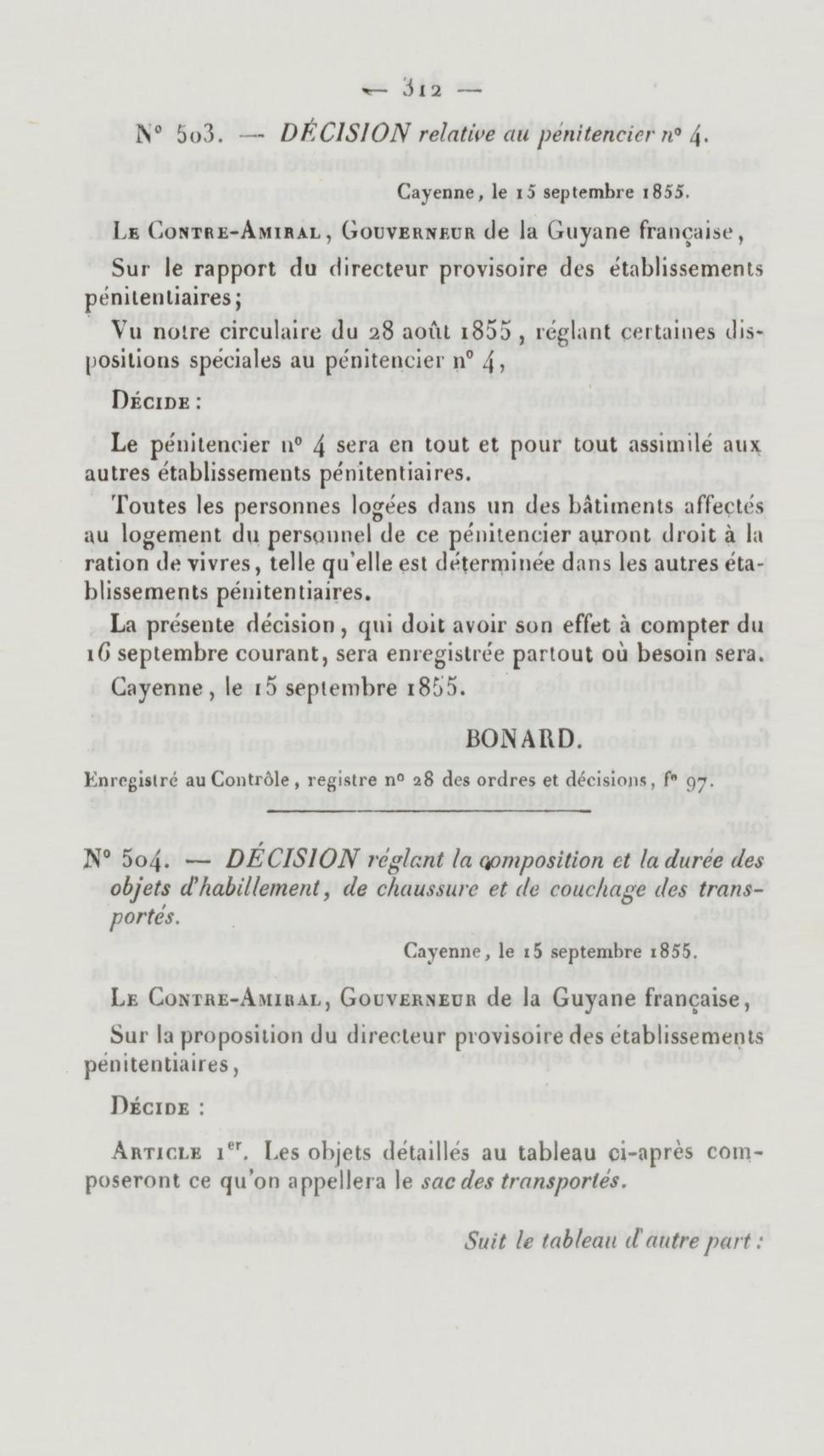 — 312 —

N° 503. — DÉCISION relative au pénitencier n° 4.

Cayenne, le 15 septembre 1855.

Le Contre-Amiral, Gouverneur de la Guyane française,

Sur le rapport du directeur provisoire des établissements pénitentiaires;

Vu notre circulaire du 28 août 1855, réglant certaines dispositions spéciales au pénitencier n° 4,

Décide :

Le pénitencier n° 4 sera en tout et pour tout assimilé aux autres établissements pénitentiaires.

Toutes les personnes logées dans un des bâtiments affectés au logement du personnel de ce pénitencier auront droit à la ration de vivres, telle qu'elle est déterminée dans les autres établissements pénitentiaires.

La présente décision, qui doit avoir son effet à compter du 16 septembre courant, sera enregistrée partout où besoin sera.

Cayenne, le 15 septembre 1855.

BONARD.

Enregistré au Contrôle, registre n° 28 des ordres et décisions, f° 97.

N° 504. — DÉCISION réglant la composition et la durée des objets d'habillement, de chaussure et de couchage des transportés.

Cayenne, le 15 septembre 1855.

Le Contre-Amiral, Gouverneur de la Guyane française,

Sur la proposition du directeur provisoire des établissements pénitentiaires,

Décide :

Article 1er. Les objets détaillés au tableau ci-après composeront ce qu'on appellera le sac des transportés.

Suit le tableau d'autre part :